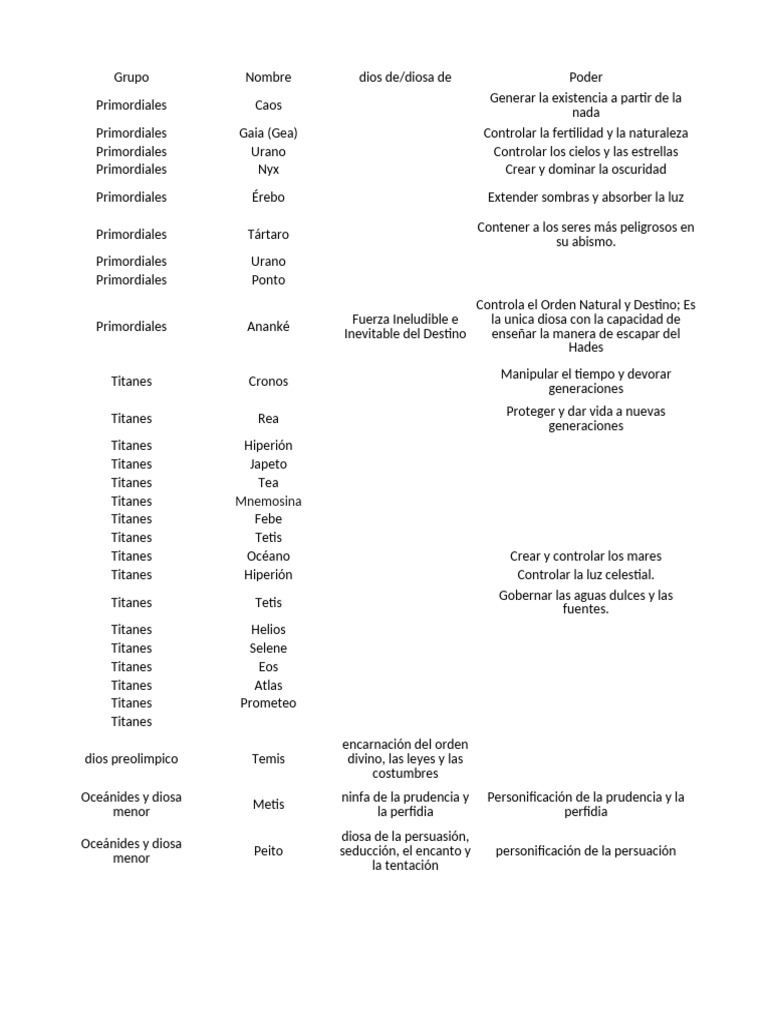 | Grupo | Nombre | dios de/diosa de | Poder |
|---|---|---|---|
| Primordiales | Caos |  | Generar la existencia a partir de la nada |
| Primordiales | Gaia (Gea) |  | Controlar la fertilidad y la naturaleza |
| Primordiales | Urano |  | Controlar los cielos y las estrellas |
| Primordiales | Nyx |  | Crear y dominar la oscuridad |
| Primordiales | Érebo |  | Extender sombras y absorber la luz |
| Primordiales | Tártaro |  | Contener a los seres más peligrosos en su abismo. |
| Primordiales | Urano |  |  |
| Primordiales | Ponto |  |  |
| Primordiales | Ananké | Fuerza Ineludible e Inevitable del Destino | Controla el Orden Natural y Destino; Es la unica diosa con la capacidad de enseñar la manera de escapar del Hades |
| Titanes | Cronos |  | Manipular el tiempo y devorar generaciones |
| Titanes | Rea |  | Proteger y dar vida a nuevas generaciones |
| Titanes | Hiperión |  |  |
| Titanes | Japeto |  |  |
| Titanes | Tea |  |  |
| Titanes | Mnemosina |  |  |
| Titanes | Febe |  |  |
| Titanes | Tetis |  |  |
| Titanes | Océano |  | Crear y controlar los mares |
| Titanes | Hiperión |  | Controlar la luz celestial. |
| Titanes | Tetis |  | Gobernar las aguas dulces y las fuentes. |
| Titanes | Helios |  |  |
| Titanes | Selene |  |  |
| Titanes | Eos |  |  |
| Titanes | Atlas |  |  |
| Titanes | Prometeo |  |  |
| Titanes |  |  |  |
| dios preolimpico | Temis | encarnación del orden divino, las leyes y las costumbres |  |
| Oceánides y diosa menor | Metis | ninfa de la prudencia y la perfidia | Personificación de la prudencia y la perfidia |
| Oceánides y diosa menor | Peito | diosa de la persuasión, seducción, el encanto y la tentación | personificación de la persuación |